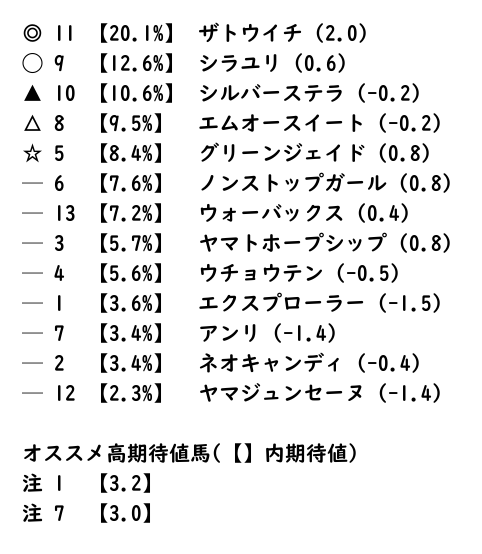 ◎ 11 【20.1%】 ザトウイチ（2.0）
○ 9 【12.6%】 シラユリ（0.6）
▲ 10 【10.6%】 シルバーステラ（-0.2）
△ 8 【9.5%】 エムオースイート（-0.2）
☆ 5 【8.4%】 グリーンジェイド（0.8）
— 6 【7.6%】 ノンストップガール（0.8）
— 13 【7.2%】 ウォーバックス（0.4）
— 3 【5.7%】 ヤマトホープシップ（0.8）
— 4 【5.6%】 ウチョウテン（-0.5）
— 1 【3.6%】 エクスプローラー（-1.5）
— 7 【3.4%】 アンリ（-1.4）
— 2 【3.4%】 ネオキャンディ（-0.4）
— 12 【2.3%】 ヤマジュンセーヌ（-1.4）

オススメ高期待値馬(【】内期待値)
注 1 【3.2】
注 7 【3.0】